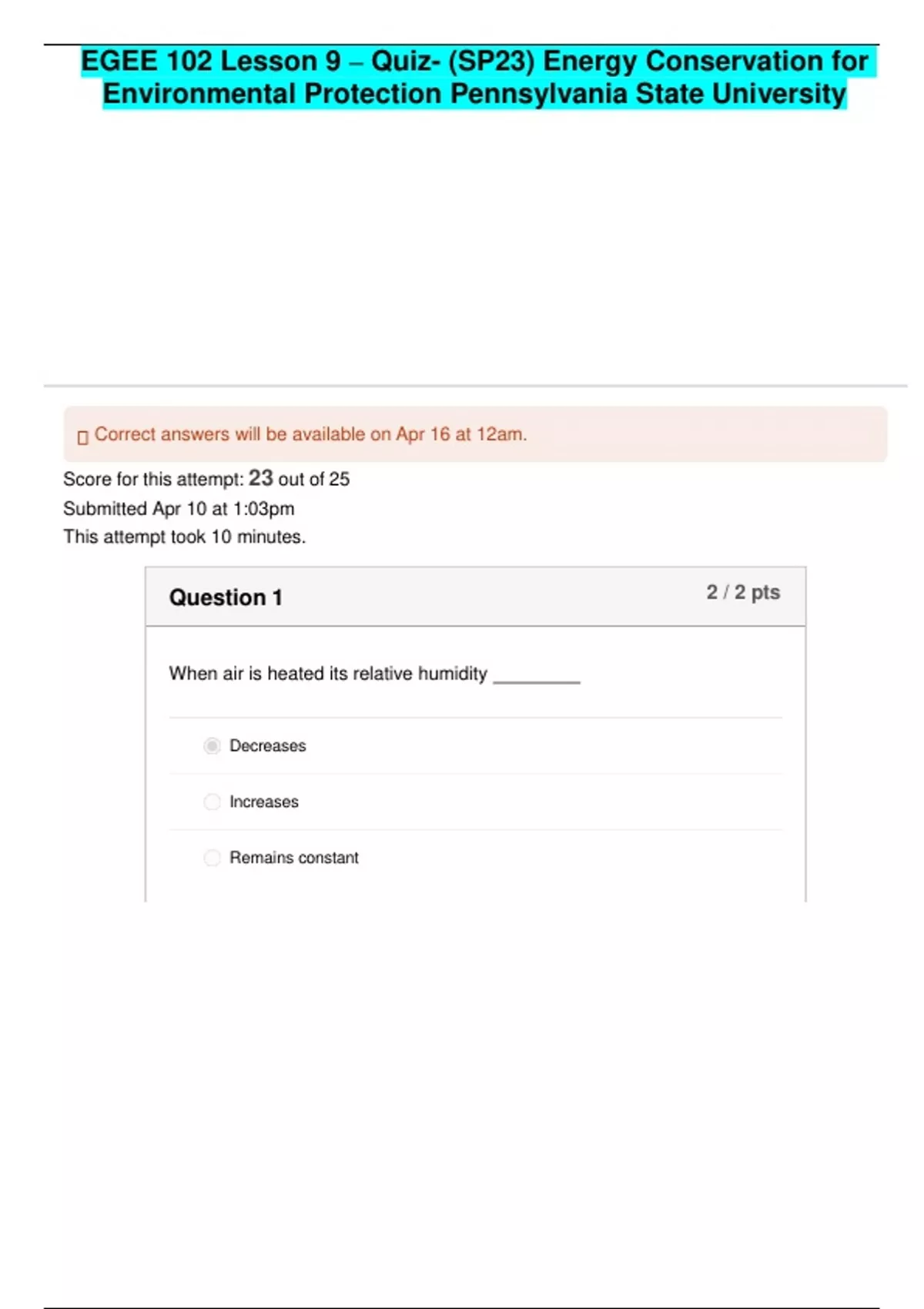 EGEE 102 Lesson 9 – Quiz- (SP23) Energy Conservation for Environmental Protection Pennsylvania State University

Correct answers will be available on Apr 16 at 12am.

Score for this attempt: 23 out of 25
Submitted Apr 10 at 1:03pm
This attempt took 10 minutes.

Question 1

2 / 2 pts

When air is heated its relative humidity ________

Decreases

Increases

Remains constant